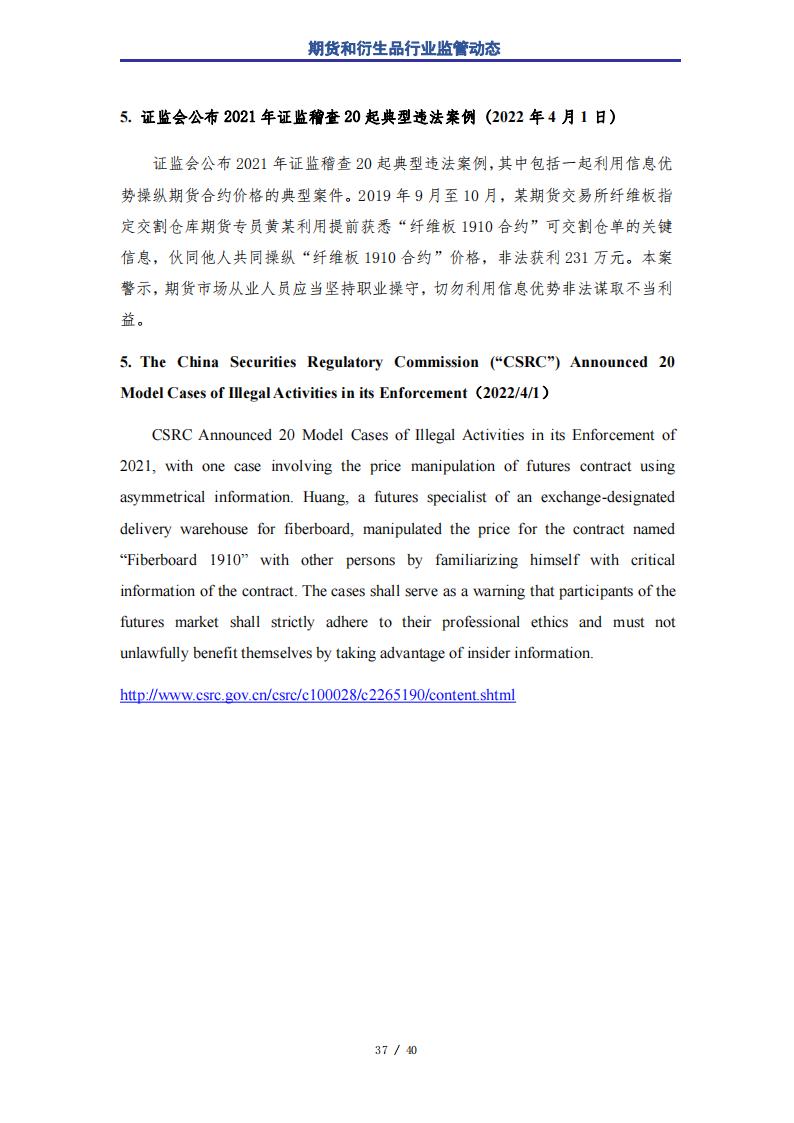 期货和衍生品行业监管动态

5. 证监会公布 2021 年证监稽查 20 起典型违法案例（2022 年 4 月 1 日）

证监会公布 2021 年证监稽查 20 起典型违法案例，其中包括一起利用信息优势操纵期货合约价格的典型案件。2019 年 9 月至 10 月，某期货交易所纤维板指定交割仓库期货专员黄某利用提前获悉“纤维板 1910 合约”可交割仓单的关键信息，伙同他人共同操纵“纤维板 1910 合约”价格，非法获利 231 万元。本案警示，期货市场从业人员应当坚持职业操守，切勿利用信息优势非法谋取不当利益。

5. The China Securities Regulatory Commission (“CSRC”) Announced 20 Model Cases of Illegal Activities in its Enforcement（2022/4/1）

CSRC Announced 20 Model Cases of Illegal Activities in its Enforcement of 2021, with one case involving the price manipulation of futures contract using asymmetrical information. Huang, a futures specialist of an exchange-designated delivery warehouse for fiberboard, manipulated the price for the contract named “Fiberboard 1910” with other persons by familiarizing himself with critical information of the contract. The cases shall serve as a warning that participants of the futures market shall strictly adhere to their professional ethics and must not unlawfully benefit themselves by taking advantage of insider information.

http://www.csrc.gov.cn/csrc/c100028/c2265190/content.shtml

37 / 40